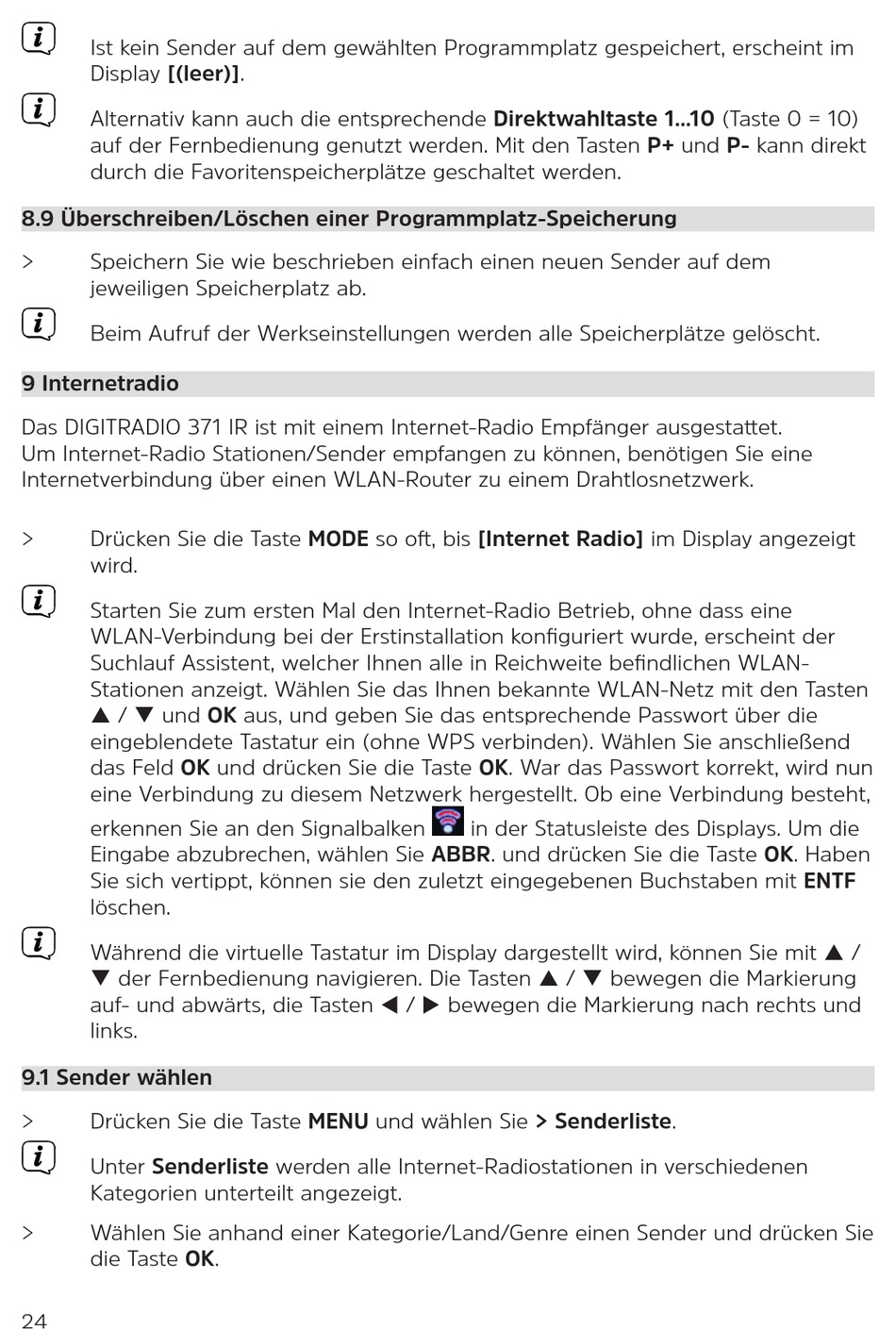 Ist kein Sender auf dem gewählten Programmplatz gespeichert, erscheint im Display [(leer)].

Alternativ kann auch die entsprechende Direktwahltaste 1...10 (Taste 0 = 10) auf der Fernbedienung genutzt werden. Mit den Tasten P+ und P- kann direkt durch die Favoritenspeicherplätze geschaltet werden.

8.9 Überschreiben/Löschen einer Programmplatz-Speicherung

> Speichern Sie wie beschrieben einfach einen neuen Sender auf dem jeweiligen Speicherplatz ab.

Beim Aufruf der Werkseinstellungen werden alle Speicherplätze gelöscht.

9 Internetradio

Das DIGITRADIO 371 IR ist mit einem Internet-Radio Empfänger ausgestattet. Um Internet-Radio Stationen/Sender empfangen zu können, benötigen Sie eine Internetverbindung über einen WLAN-Router zu einem Drahtlosnetzwerk.

> Drücken Sie die Taste MODE so oft, bis [Internet Radio] im Display angezeigt wird.

Starten Sie zum ersten Mal den Internet-Radio Betrieb, ohne dass eine WLAN-Verbindung bei der Erstinstallation konfiguriert wurde, erscheint der Suchlauf Assistent, welcher Ihnen alle in Reichweite befindlichen WLAN-Stationen anzeigt. Wählen Sie das Ihnen bekannte WLAN-Netz mit den Tasten ▲ / ▼ und OK aus, und geben Sie das entsprechende Passwort über die eingeblendete Tastatur ein (ohne WPS verbinden). Wählen Sie anschließend das Feld OK und drücken Sie die Taste OK. War das Passwort korrekt, wird nun eine Verbindung zu diesem Netzwerk hergestellt. Ob eine Verbindung besteht, erkennen Sie an den Signalbalken in der Statusleiste des Displays. Um die Eingabe abzubrechen, wählen Sie ABBR. und drücken Sie die Taste OK. Haben Sie sich vertippt, können sie den zuletzt eingegebenen Buchstaben mit ENTF löschen.

Während die virtuelle Tastatur im Display dargestellt wird, können Sie mit ▲ / ▼ der Fernbedienung navigieren. Die Tasten ▲ / ▼ bewegen die Markierung auf- und abwärts, die Tasten ◀ / ▶ bewegen die Markierung nach rechts und links.

9.1 Sender wählen

> Drücken Sie die Taste MENU und wählen Sie > Senderliste.

Unter Senderliste werden alle Internet-Radiostationen in verschiedenen Kategorien unterteilt angezeigt.

> Wählen Sie anhand einer Kategorie/Land/Genre einen Sender und drücken Sie die Taste OK.

24